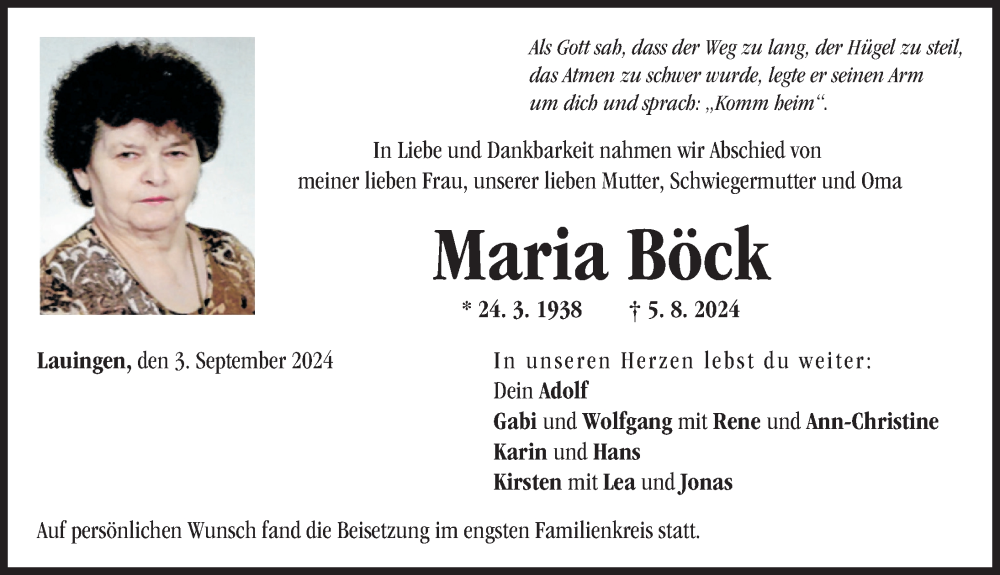 Als Gott sah, dass der Weg zu lang, der Hügel zu steil, das Atmen zu schwer wurde, legte er seinen Arm um dich und sprach: „Komm heim“.

In Liebe und Dankbarkeit nahmen wir Abschied von meiner lieben Frau, unserer lieben Mutter, Schwiegermutter und Oma

Maria Böck

* 24. 3. 1938 † 5. 8. 2024

Lauingen, den 3. September 2024

In unseren Herzen lebst du weiter:
Dein Adolf
Gabi und Wolfgang mit Rene und Ann-Christine
Karin und Hans
Kirsten mit Lea und Jonas

Auf persönlichen Wunsch fand die Beisetzung im engsten Familienkreis statt.